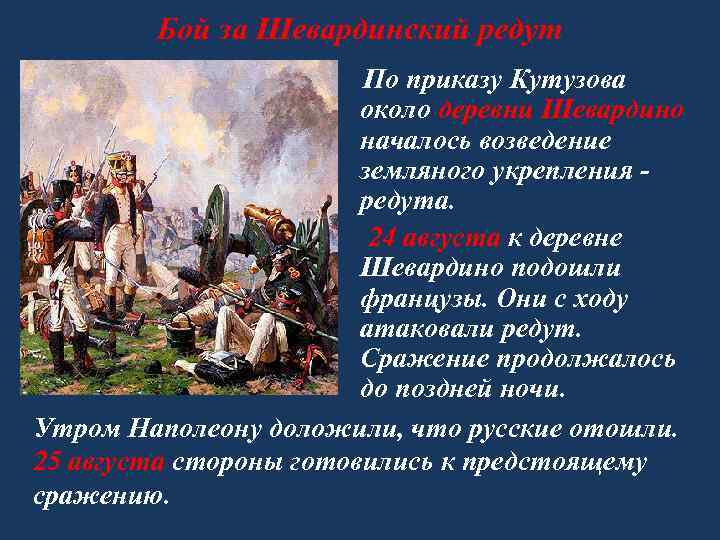 Бой за Шевардинский редут

По приказу Кутузова около деревни Шевардино началось возведение земляного укрепления - редута.

24 августа к деревне Шевардино подошли французы. Они с ходу атаковали редут. Сражение продолжалось до поздней ночи.

Утром Наполеону доложили, что русские отошли. 25 августа стороны готовились к предстоящему сражению.